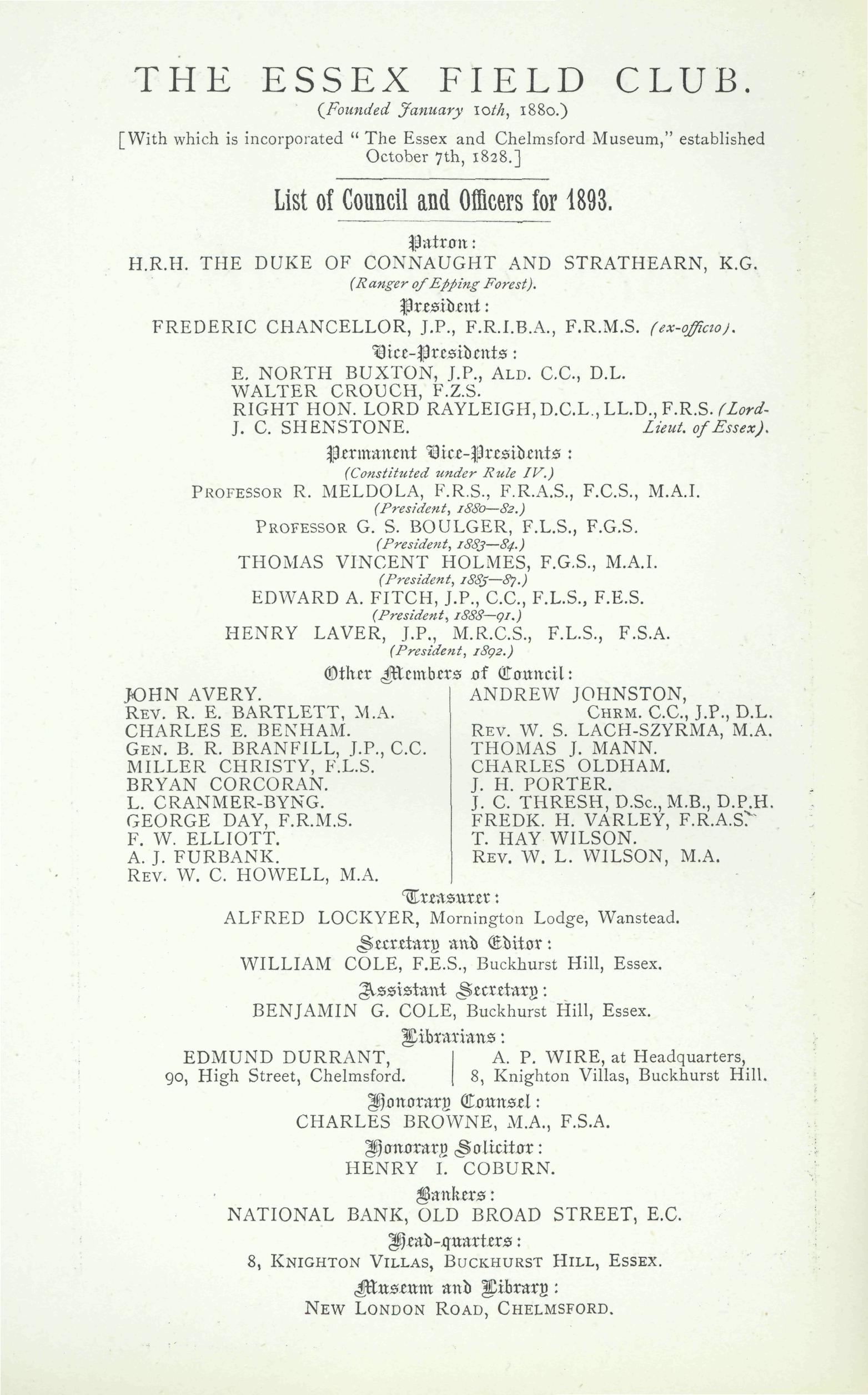 THE ESSEX FIELD CLUB.

(Founded January 10th, 1880.)

[With which is incorporated "The Essex and Chelmsford Museum," established October 7th, 1828.]

List of Council and Officers for 1893.

Patron:
H.R.H. THE DUKE OF CONNAUGHT AND STRATHEARN, K.G.
(Ranger of Epping Forest).

President:
FREDERIC CHANCELLOR, J.P., F.R.I.B.A., F.R.M.S. (ex-officio).

Vice-Presidents:
E. NORTH BUXTON, J.P., ALD. C.C., D.L.
WALTER CROUCH, F.Z.S.
RIGHT HON. LORD RAYLEIGH, D.C.L., LL.D., F.R.S. (Lord-Lieut. of Essex).
J. C. SHENSTONE.

Permanent Vice-Presidents:
(Constituted under Rule IV.)
PROFESSOR R. MELDOLA, F.R.S., F.R.A.S., F.C.S., M.A.I.
(President, 1880—82.)
PROFESSOR G. S. BOULGER, F.L.S., F.G.S.
(President, 1883—84.)
THOMAS VINCENT HOLMES, F.G.S., M.A.I.
(President, 1885—87.)
EDWARD A. FITCH, J.P., C.C., F.L.S., F.E.S.
(President, 1888—91.)
HENRY LAVER, J.P., M.R.C.S., F.L.S., F.S.A.
(President, 1892.)

Other Members of Council:
JOHN AVERY.
REV. R. E. BARTLETT, M.A.
CHARLES E. BENHAM.
GEN. B. R. BRANFILL, J.P., C.C.
MILLER CHRISTY, F.L.S.
BRYAN CORCORAN.
L. CRANMER-BYNG.
GEORGE DAY, F.R.M.S.
F. W. ELLIOTT.
A. J. FURBANK.
REV. W. C. HOWELL, M.A.

ANDREW JOHNSTON, CHRM. C.C., J.P., D.L.
REV. W. S. LACH-SZYRMA, M.A.
THOMAS J. MANN.
CHARLES OLDHAM.
J. H. PORTER.
J. C. THRESH, D.Sc., M.B., D.P.H.
FREDK. H. VARLEY, F.R.A.S.
T. HAY WILSON.
REV. W. L. WILSON, M.A.

Treasurer:
ALFRED LOCKYER, Mornington Lodge, Wanstead.

Secretary and Editor:
WILLIAM COLE, F.E.S., Buckhurst Hill, Essex.

Assistant Secretary:
BENJAMIN G. COLE, Buckhurst Hill, Essex.

Librarians:
EDMUND DURRANT, 90, High Street, Chelmsford.
A. P. WIRE, at Headquarters, 8, Knighton Villas, Buckhurst Hill.

Honorary Counsel:
CHARLES BROWNE, M.A., F.S.A.

Honorary Solicitor:
HENRY I. COBURN.

Bankers:
NATIONAL BANK, OLD BROAD STREET, E.C.

Head-quarters:
8, KNIGHTON VILLAS, BUCKHURST HILL, ESSEX.

Museum and Library:
NEW LONDON ROAD, CHELMSFORD.